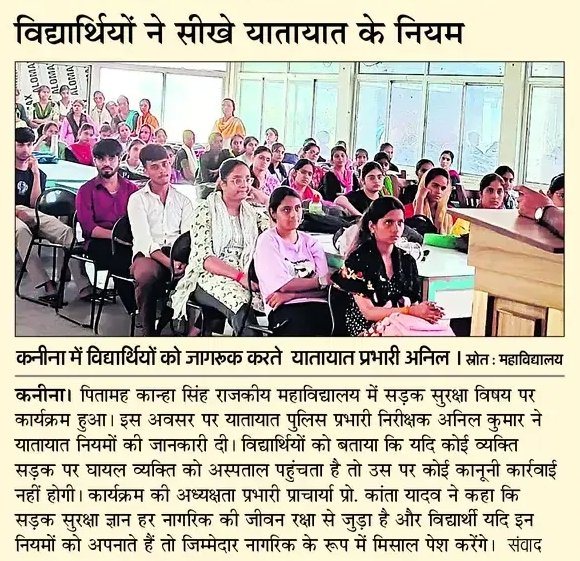 विद्यार्थियों ने सीखे यातायात के नियम

कनीना में विद्यार्थियों को जागरुक करते यातायात प्रभारी अनिल । स्रोत : महाविद्यालय

कनीना। पितामह कान्हा सिंह राजकीय महाविद्यालय में सड़क सुरक्षा विषय पर कार्यक्रम हुआ। इस अवसर पर यातायात पुलिस प्रभारी निरीक्षक अनिल कुमार ने यातायात नियमों की जानकारी दी। विद्यार्थियों को बताया कि यदि कोई व्यक्ति सड़क पर घायल व्यक्ति को अस्पताल पहुंचता है तो उस पर कोई कानूनी कार्रवाई नहीं होगी। कार्यक्रम की अध्यक्षता प्रभारी प्राचार्या प्रो. कांता यादव ने कहा कि सड़क सुरक्षा ज्ञान हर नागरिक की जीवन रक्षा से जुड़ा है और विद्यार्थी यदि इन नियमों को अपनाते हैं तो जिम्मेदार नागरिक के रूप में मिसाल पेश करेंगे। संवाद